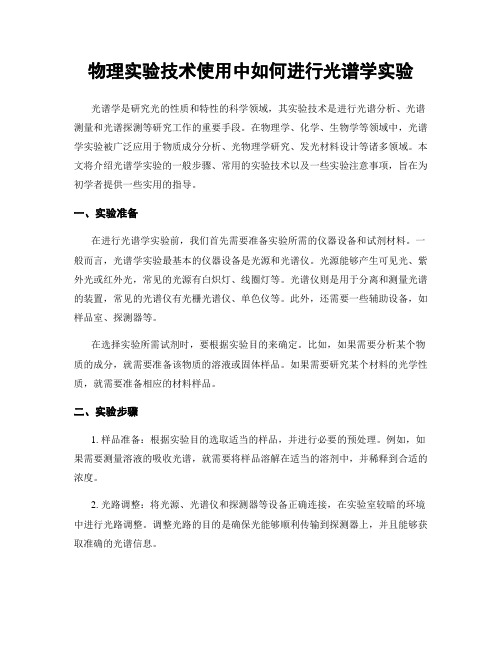 物理实验技术使用中如何进行光谱学实验

光谱学是研究光的性质和特性的科学领域，其实验技术是进行光谱分析、光谱测量和光谱探测等研究工作的重要手段。在物理学、化学、生物学等领域中，光谱学实验被广泛应用于物质成分分析、光物理学研究、发光材料设计等诸多领域。本文将介绍光谱学实验的一般步骤、常用的实验技术以及一些实验注意事项，旨在为初学者提供一些实用的指导。

一、实验准备

在进行光谱学实验前，我们首先需要准备实验所需的仪器设备和试剂材料。一般而言，光谱学实验最基本的仪器设备是光源和光谱仪。光源能够产生可见光、紫外光或红外光，常见的光源有白炽灯、线圈灯等。光谱仪则是用于分离和测量光谱的装置，常见的光谱仪有光栅光谱仪、单色仪等。此外，还需要一些辅助设备，如样品室、探测器等。

在选择实验所需试剂时，要根据实验目的来确定。比如，如果需要分析某个物质的成分，就需要准备该物质的溶液或固体样品。如果需要研究某个材料的光学性质，就需要准备相应的材料样品。

二、实验步骤

1. 样品准备：根据实验目的选取适当的样品，并进行必要的预处理。例如，如果需要测量溶液的吸收光谱，就需要将样品溶解在适当的溶剂中，并稀释到合适的浓度。

2. 光路调整：将光源、光谱仪和探测器等设备正确连接，在实验室较暗的环境中进行光路调整。调整光路的目的是确保光能够顺利传输到探测器上，并且能够获取准确的光谱信息。